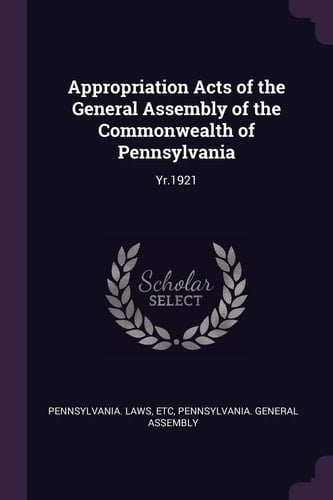 Appropriation Acts of the General Assembly of the Commonwealth of Pennsylvania

Yr.1921

Scholar SELECT

PENNSYLVANIA. LAWS, ETC, PENNSYLVANIA. GENERAL ASSEMBLY